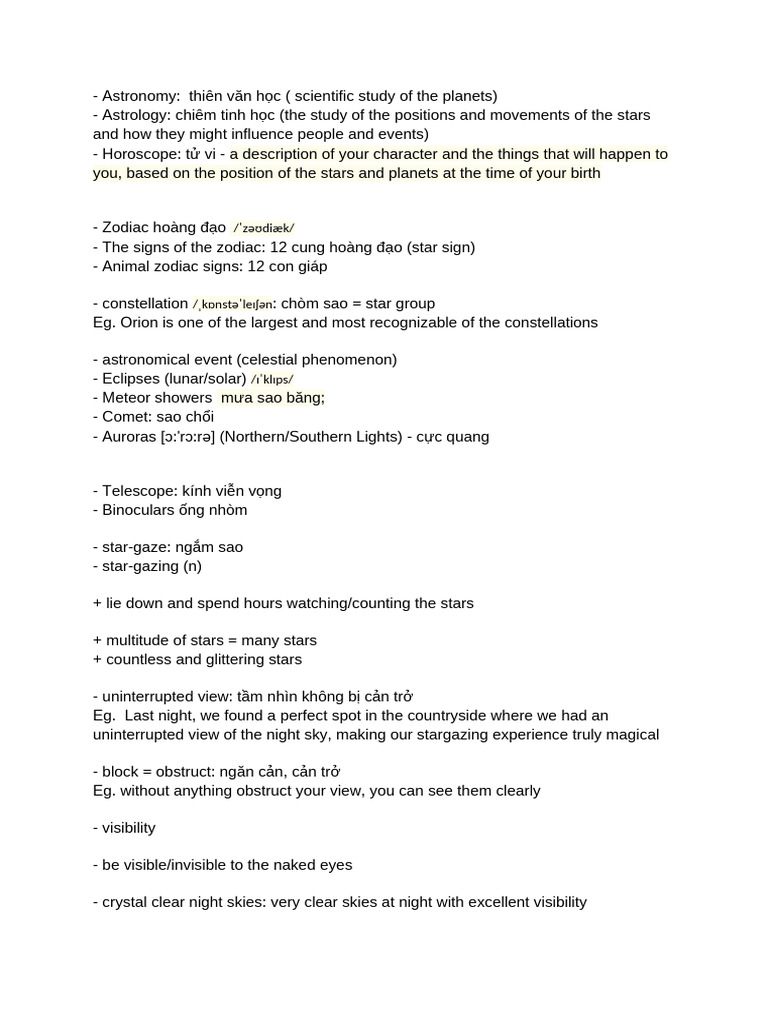 - Astronomy:  thiên văn học ( scientific study of the planets)
- Astrology: chiêm tinh học (the study of the positions and movements of the stars and how they might influence people and events)
- Horoscope: tử vi - a description of your character and the things that will happen to you, based on the position of the stars and planets at the time of your birth

- Zodiac hoàng đạo /ˈzəʊdiæk/
- The signs of the zodiac: 12 cung hoàng đạo (star sign)
- Animal zodiac signs: 12 con giáp

- constellation /ˌkɒnstəˈleɪʃən: chòm sao = star group
Eg. Orion is one of the largest and most recognizable of the constellations

- astronomical event (celestial phenomenon)
- Eclipses (lunar/solar) /ɪˈklɪps/
- Meteor showers  mưa sao băng;
- Comet: sao chổi
- Auroras [ɔːˈrɔːrə] (Northern/Southern Lights) - cực quang

- Telescope: kính viễn vọng
- Binoculars ống nhòm

- star-gaze: ngắm sao
- star-gazing (n)

+ lie down and spend hours watching/counting the stars

+ multitude of stars = many stars
+ countless and glittering stars

- uninterrupted view: tầm nhìn không bị cản trở
Eg.  Last night, we found a perfect spot in the countryside where we had an uninterrupted view of the night sky, making our stargazing experience truly magical

- block = obstruct: ngăn cản, cản trở
Eg. without anything obstruct your view, you can see them clearly

- visibility

- be visible/invisible to the naked eyes

- crystal clear night skies: very clear skies at night with excellent visibility